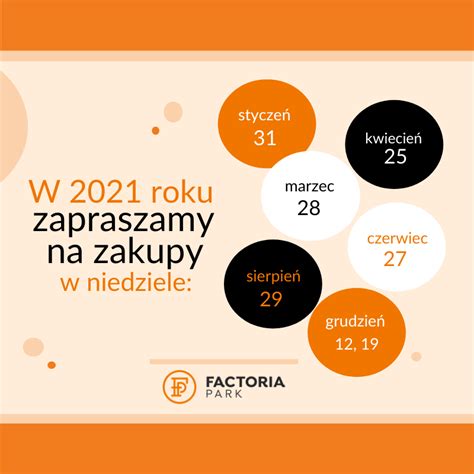 W 2021 roku zapraszamy na zakupy w niedziele:

styczeń
31

kwiecień
25

marzec
28

czerwiec
27

sierpień
29

grudzień
12, 19

FP FACTORIA PARK